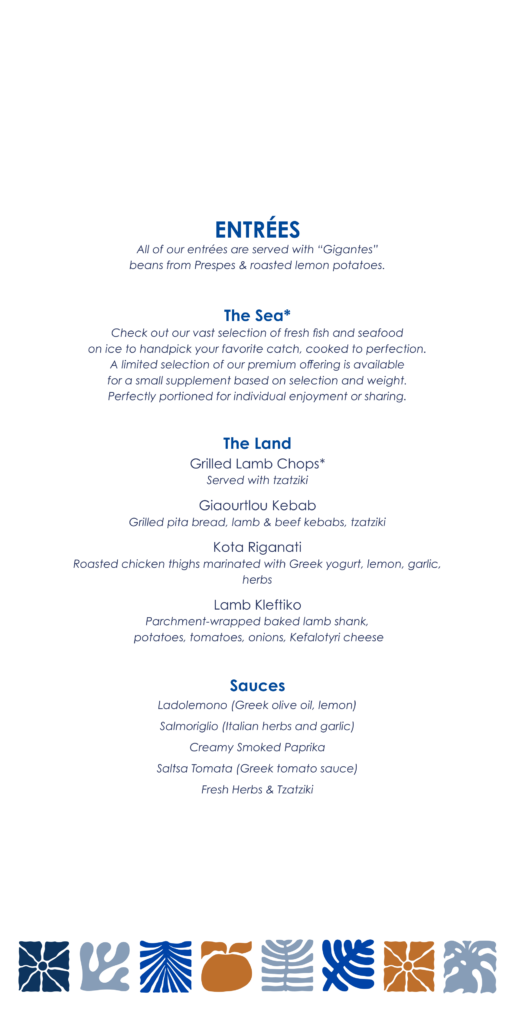 ENTRÉES
All of our entrées are served with "Gigantes" beans from Prespes & roasted lemon potatoes.

The Sea*
Check out our vast selection of fresh fish and seafood on ice to handpick your favorite catch, cooked to perfection. A limited selection of our premium offering is available for a small supplement based on selection and weight. Perfectly portioned for individual enjoyment or sharing.

The Land
Grilled Lamb Chops*
Served with tzatziki

Giaourtlou Kebab
Grilled pita bread, lamb & beef kebabs, tzatziki

Kota Riganati
Roasted chicken thighs marinated with Greek yogurt, lemon, garlic, herbs

Lamb Kleftiko
Parchment-wrapped baked lamb shank, potatoes, tomatoes, onions, Kefalotyri cheese

Sauces
Ladolemono (Greek olive oil, lemon)
Salmoriglio (Italian herbs and garlic)
Creamy Smoked Paprika
Saltsa Tomata (Greek tomato sauce)
Fresh Herbs & Tzatziki